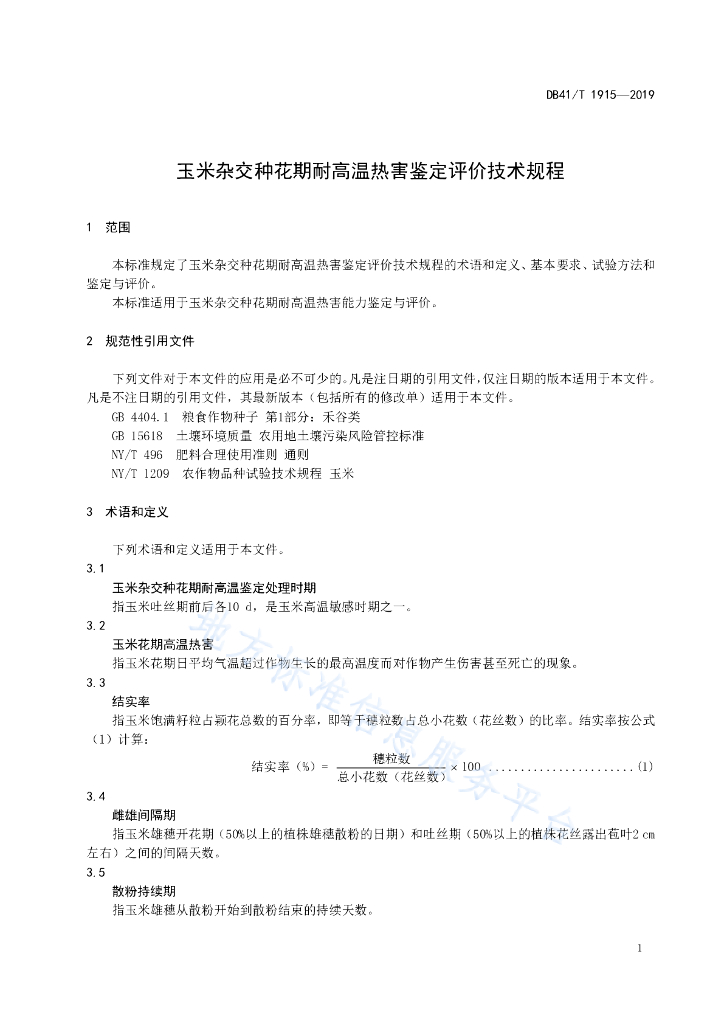 DB41/T 1915—2019

玉米杂交种花期耐高温热害鉴定评价技术规程

1 范围

本标准规定了玉米杂交种花期耐高温热害鉴定评价技术规程的术语和定义、基本要求、试验方法和鉴定与评价。

本标准适用于玉米杂交种花期耐高温热害能力鉴定与评价。

2 规范性引用文件

下列文件对于本文件的应用是必不可少的。凡是注日期的引用文件，仅注日期的版本适用于本文件。凡是不注日期的引用文件，其最新版本（包括所有的修改单）适用于本文件。

GB 4404.1 粮食作物种子 第1部分：禾谷类

GB 15618 土壤环境质量 农用地土壤污染风险管控标准

NY/T 496 肥料合理使用准则 通则

NY/T 1209 农作物品种试验技术规程 玉米

3 术语和定义

下列术语和定义适用于本文件。

3.1

玉米杂交种花期耐高温鉴定处理时期

指玉米吐丝期前后各10 d，是玉米高温敏感时期之一。

3.2

玉米花期高温热害

指玉米花期日平均气温超过作物生长的最高温度而对作物产生伤害甚至死亡的现象。

3.3

结实率

指玉米饱满籽粒占颖花总数的百分率，即等于穗粒数占总小花数（花丝数）的比率。结实率按公式（1）计算：

$结实率（\%）= \frac{穗粒数}{总小花数（花丝数）} \times 100$ ......................(1)

3.4

雌雄间隔期

指玉米雄穗开花期（50%以上的植株雄穗散粉的日期）和吐丝期（50%以上的植株花丝露出苞叶2 cm左右）之间的间隔天数。

3.5

散粉持续期

指玉米雄穗从散粉开始到散粉结束的持续天数。

地方标准信息服务平台

1